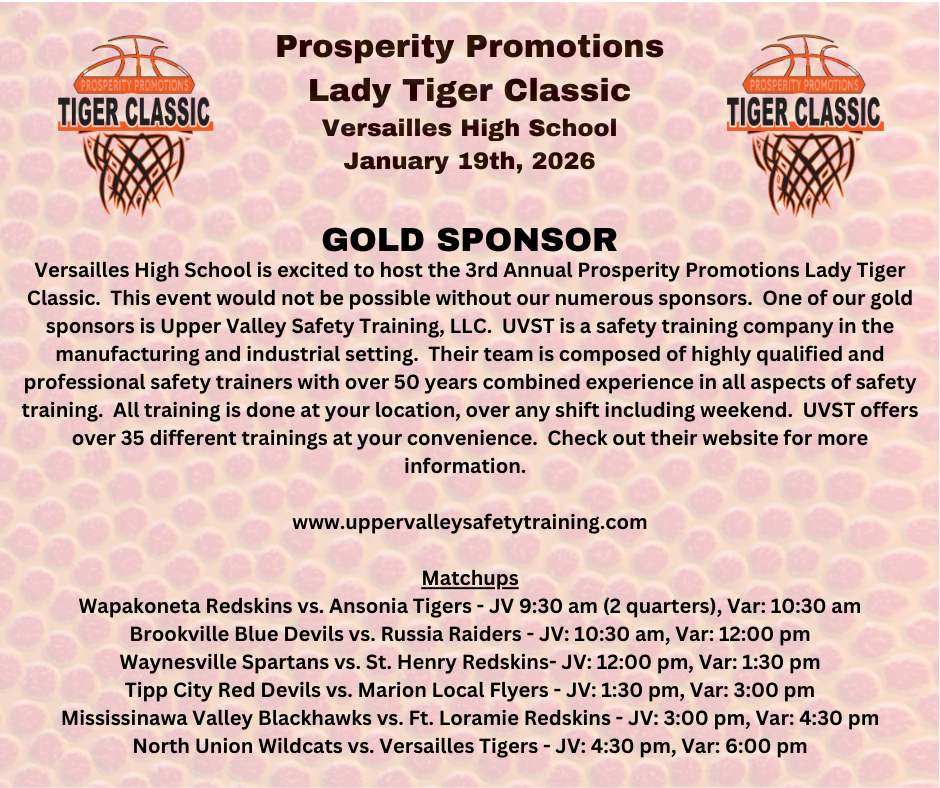 PROSPERITY PROMOTIONS
TIGER CLASSIC

Prosperity Promotions
Lady Tiger Classic
Versailles High School
January 19th, 2026

PROSPERITY PROMOTIONS
TIGER CLASSIC

GOLD SPONSOR

Versailles High School is excited to host the 3rd Annual Prosperity Promotions Lady Tiger Classic. This event would not be possible without our numerous sponsors. One of our gold sponsors is Upper Valley Safety Training, LLC. UVST is a safety training company in the manufacturing and industrial setting. Their team is composed of highly qualified and professional safety trainers with over 50 years combined experience in all aspects of safety training. All training is done at your location, over any shift including weekend. UVST offers over 35 different trainings at your convenience. Check out their website for more information.

www.uppervalleysafetytraining.com

Matchups
Wapakoneta Redskins vs. Ansonia Tigers - JV 9:30 am (2 quarters), Var: 10:30 am
Brookville Blue Devils vs. Russia Raiders - JV: 10:30 am, Var: 12:00 pm
Waynesville Spartans vs. St. Henry Redskins- JV: 12:00 pm, Var: 1:30 pm
Tipp City Red Devils vs. Marion Local Flyers - JV: 1:30 pm, Var: 3:00 pm
Mississinawa Valley Blackhawks vs. Ft. Loramie Redskins - JV: 3:00 pm, Var: 4:30 pm
North Union Wildcats vs. Versailles Tigers - JV: 4:30 pm, Var: 6:00 pm